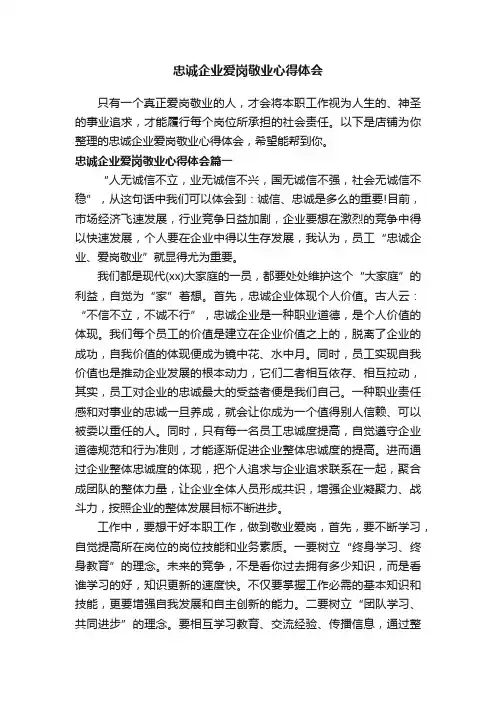 忠诚企业爱岗敬业心得体会

只有一个真正爱岗敬业的人，才会将本职工作视为人生的、神圣的事业追求，才能履行每个岗位所承担的社会责任。以下是店铺为你整理的忠诚企业爱岗敬业心得体会，希望能帮到你。

忠诚企业爱岗敬业心得体会篇一

“人无诚信不立，业无诚信不兴，国无诚信不强，社会无诚信不稳”，从这句话中我们可以体会到：诚信、忠诚是多么的重要!目前，市场经济飞速发展，行业竞争日益加剧，企业要想在激烈的竞争中得以快速发展，个人要在企业中得以生存发展，我认为，员工“忠诚企业、爱岗敬业”就显得尤为重要。

我们都是现代(xx)大家庭的一员，都要处处维护这个“大家庭”的利益，自觉为“家”着想。首先，忠诚企业体现个人价值。古人云：“不信不立，不诚不行”，忠诚企业是一种职业道德，是个人价值的体现。我们每个员工的价值是建立在企业价值之上的，脱离了企业的成功，自我价值的体现便成为镜中花、水中月。同时，员工实现自我价值也是推动企业发展的根本动力，它们二者相互依存、相互拉动，其实，员工对企业的忠诚最大的受益者便是我们自己。一种职业责任感和对事业的忠诚一旦养成，就会让你成为一个值得别人信赖、可以被委以重任的人。同时，只有每一名员工忠诚度提高，自觉遵守企业道德规范和行为准则，才能逐渐促进企业整体忠诚度的提高。进而通过企业整体忠诚度的体现，把个人追求与企业追求联系在一起，聚合成团队的整体力量，让企业全体人员形成共识，增强企业凝聚力、战斗力，按照企业的整体发展目标不断进步。

工作中，要想干好本职工作，做到敬业爱岗，首先，要不断学习，自觉提高所在岗位的岗位技能和业务素质。一要树立“终身学习、终身教育”的理念。未来的竞争，不是看你过去拥有多少知识，而是看谁学习的好，知识更新的速度快。不仅要掌握工作必需的基本知识和技能，更要增强自我发展和自主创新的能力。二要树立“团队学习、共同进步”的理念。要相互学习教育、交流经验、传播信息，通过整